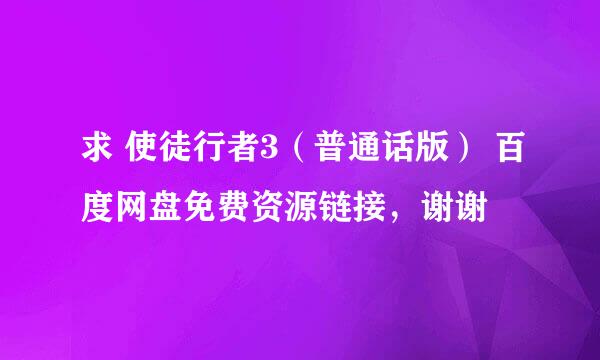 求 使徒行者3（普通话版） 百度网盘免费资源链接，谢谢